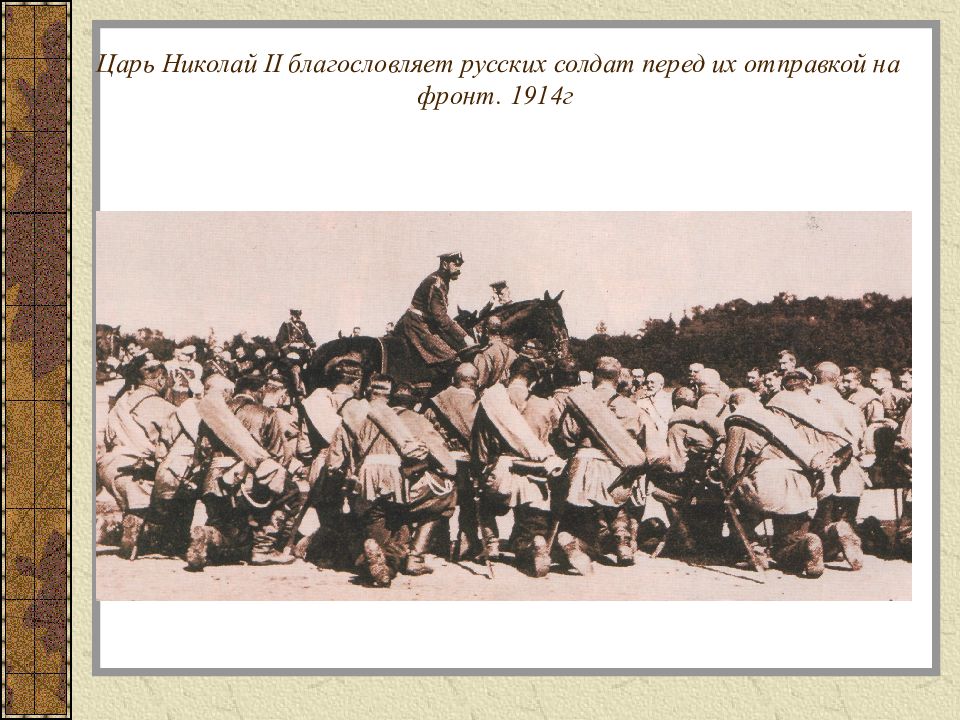 Царь Николай II благословляет русских солдат перед их отправкой на фронт. 1914г